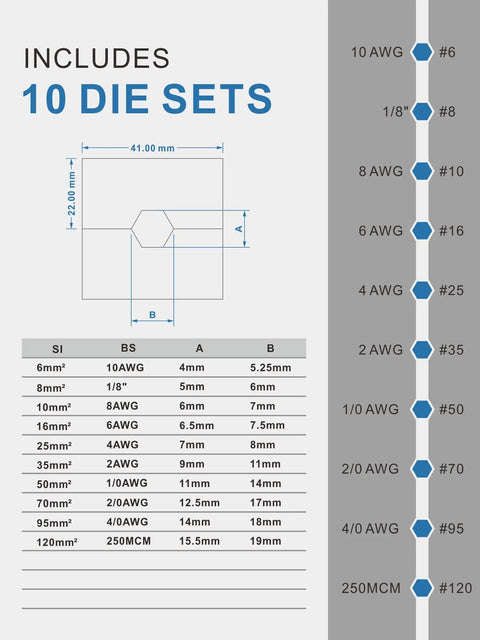 INCLUDES
10 DIE SETS

41.00 mm
22.00 mm
A
B

| SI | BS | A | B |
|---|---|---|---|
| 6mm² | 10AWG | 4mm | 5.25mm |
| 8mm² | 1/8" | 5mm | 6mm |
| 10mm² | 8AWG | 6mm | 7mm |
| 16mm² | 6AWG | 6.5mm | 7.5mm |
| 25mm² | 4AWG | 7mm | 8mm |
| 35mm² | 2AWG | 9mm | 11mm |
| 50mm² | 1/0AWG | 11mm | 14mm |
| 70mm² | 2/0AWG | 12.5mm | 17mm |
| 95mm² | 4/0AWG | 14mm | 18mm |
| 120mm² | 250MCM | 15.5mm | 19mm |

10 AWG #6
1/8" #8
8 AWG #10
6 AWG #16
4 AWG #25
2 AWG #35
1/0 AWG #50
2/0 AWG #70
4/0 AWG #95
250MCM #120